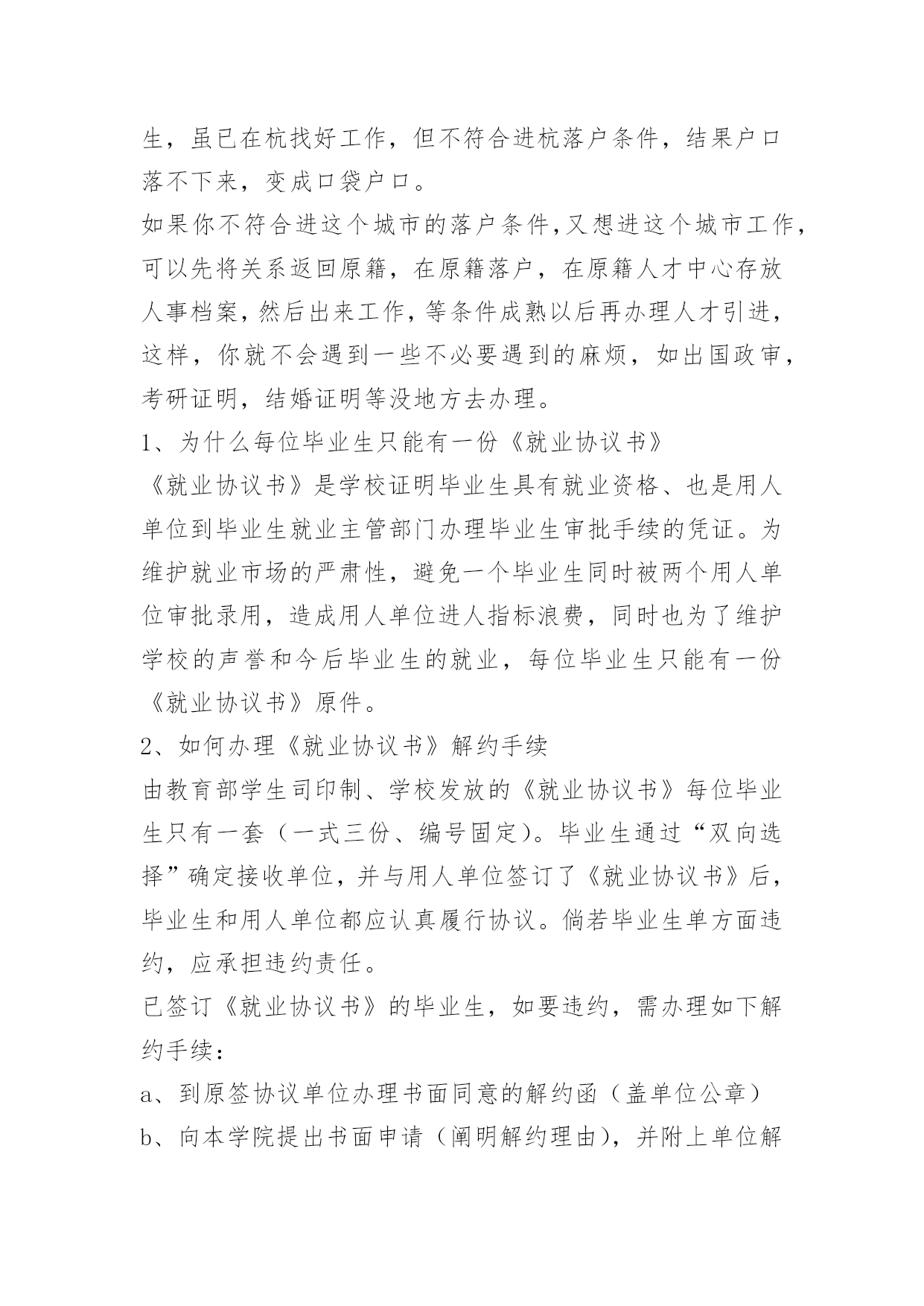 生，虽已在杭找好工作，但不符合进杭落户条件，结果户口落不下来，变成口袋户口。

如果你不符合进这个城市的落户条件,又想进这个城市工作,可以先将关系返回原籍，在原籍落户，在原籍人才中心存放人事档案,然后出来工作,等条件成熟以后再办理人才引进,这样，你就不会遇到一些不必要遇到的麻烦，如出国政审,考研证明，结婚证明等没地方去办理。

1、为什么每位毕业生只能有一份《就业协议书》

《就业协议书》是学校证明毕业生具有就业资格、也是用人单位到毕业生就业主管部门办理毕业生审批手续的凭证。为维护就业市场的严肃性，避免一个毕业生同时被两个用人单位审批录用，造成用人单位进人指标浪费，同时也为了维护学校的声誉和今后毕业生的就业，每位毕业生只能有一份《就业协议书》原件。

2、如何办理《就业协议书》解约手续

由教育部学生司印制、学校发放的《就业协议书》每位毕业生只有一套（一式三份、编号固定)。毕业生通过“双向选择”确定接收单位，并与用人单位签订了《就业协议书》后，毕业生和用人单位都应认真履行协议。倘若毕业生单方面违约，应承担违约责任。

已签订《就业协议书》的毕业生，如要违约，需办理如下解约手续：

a、到原签协议单位办理书面同意的解约函（盖单位公章）

b、向本学院提出书面申请（阐明解约理由)，并附上单位解